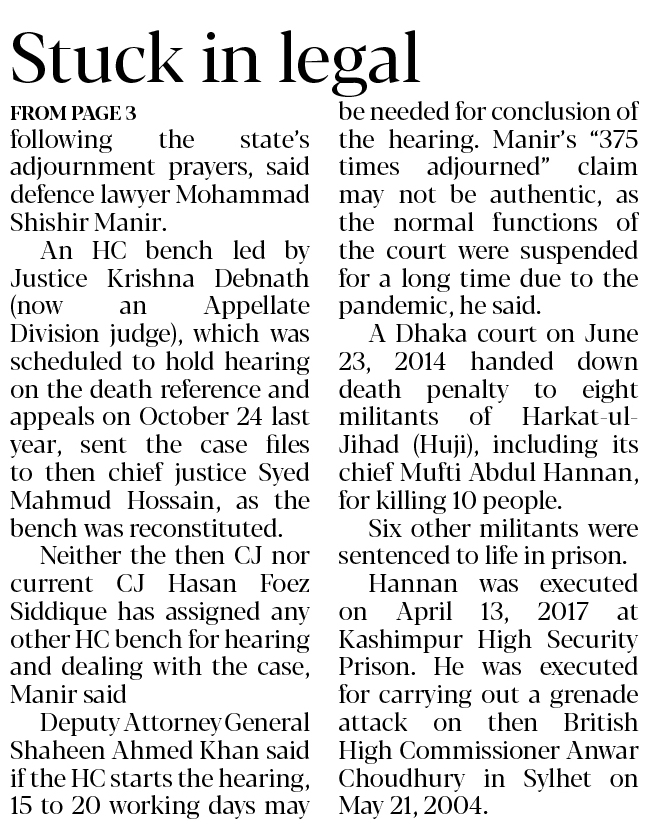 Stuck in legal

FROM PAGE 3

following the state's adjournment prayers, said defence lawyer Mohammad Shishir Manir.

An HC bench led by Justice Krishna Debnath (now an Appellate Division judge), which was scheduled to hold hearing on the death reference and appeals on October 24 last year, sent the case files to then chief justice Syed Mahmud Hossain, as the bench was reconstituted.

Neither the then CJ nor current CJ Hasan Foez Siddique has assigned any other HC bench for hearing and dealing with the case, Manir said

Deputy Attorney General Shaheen Ahmed Khan said if the HC starts the hearing, 15 to 20 working days may be needed for conclusion of the hearing. Manir's "375 times adjourned" claim may not be authentic, as the normal functions of the court were suspended for a long time due to the pandemic, he said.

A Dhaka court on June 23, 2014 handed down death penalty to eight militants of Harkat-ul-Jihad (Huji), including its chief Mufti Abdul Hannan, for killing 10 people.

Six other militants were sentenced to life in prison.

Hannan was executed on April 13, 2017 at Kashimpur High Security Prison. He was executed for carrying out a grenade attack on then British High Commissioner Anwar Choudhury in Sylhet on May 21, 2004.